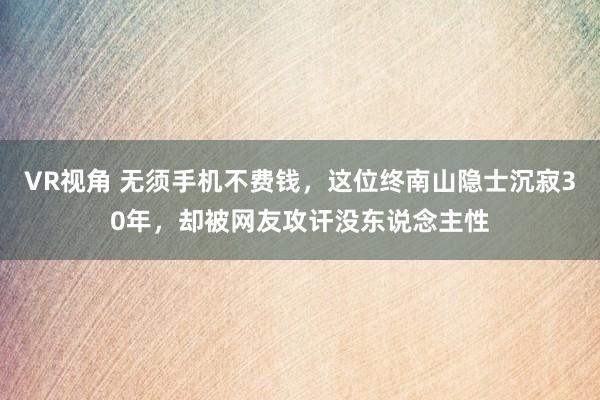 VR视角 无须手机不费钱，这位终南山隐士沉寂30年，却被网友攻讦没东说念主性